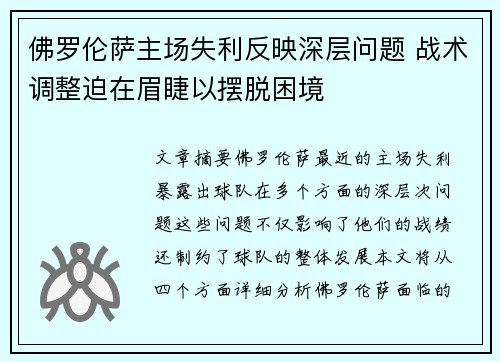 佛罗伦萨主场失利反映深层问题 战术调整迫在眉睫以摆脱困境

文章摘要佛罗伦萨最近的主场失利暴露出球队在多个方面的深层次问题这些问题不仅影响了他们的战绩还制约了球队的整体发展本文将从四个方面详细分析佛罗伦萨面临的